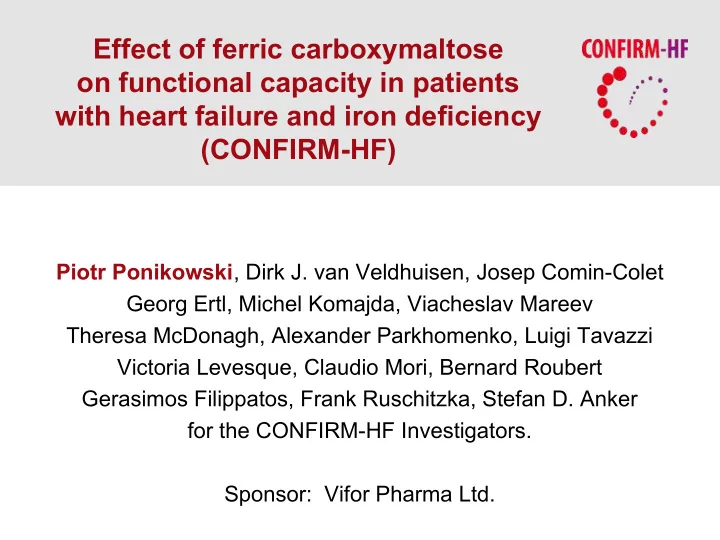 Effect of ferric carboxymaltose on functional capacity in patients with heart failure and iron deficiency (CONFIRM-HF)

CONFIRM-HF

Piotr Ponikowski, Dirk J. van Veldhuisen, Josep Comin-Colet
Georg Ertl, Michel Komajda, Viacheslav Mareev
Theresa McDonagh, Alexander Parkhomenko, Luigi Tavazzi
Victoria Levesque, Claudio Mori, Bernard Roubert
Gerasimos Filippatos, Frank Ruschitzka, Stefan D. Anker
for the CONFIRM-HF Investigators.

Sponsor: Vifor Pharma Ltd.